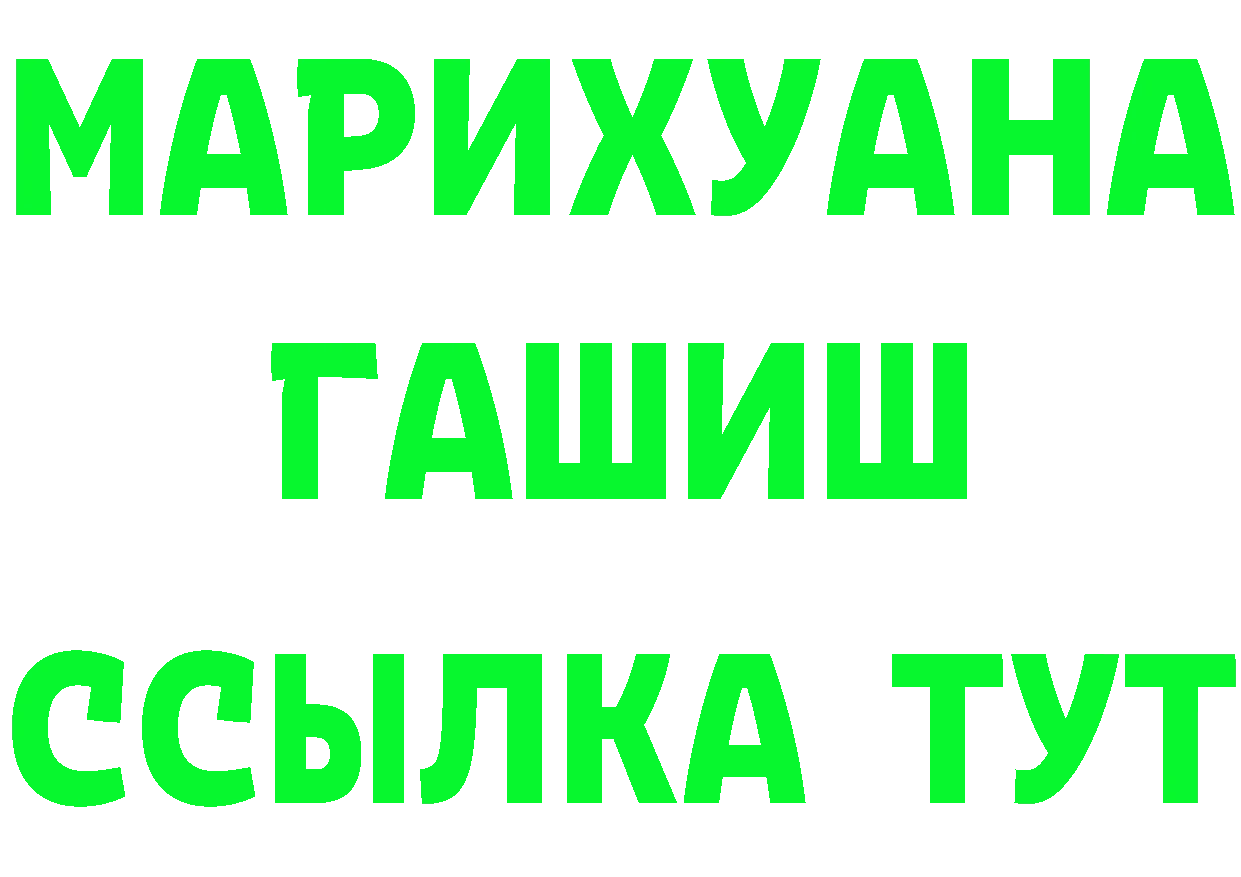 МАРИХУАНА
ГАШИШ
ССЫЛКА ТУТ